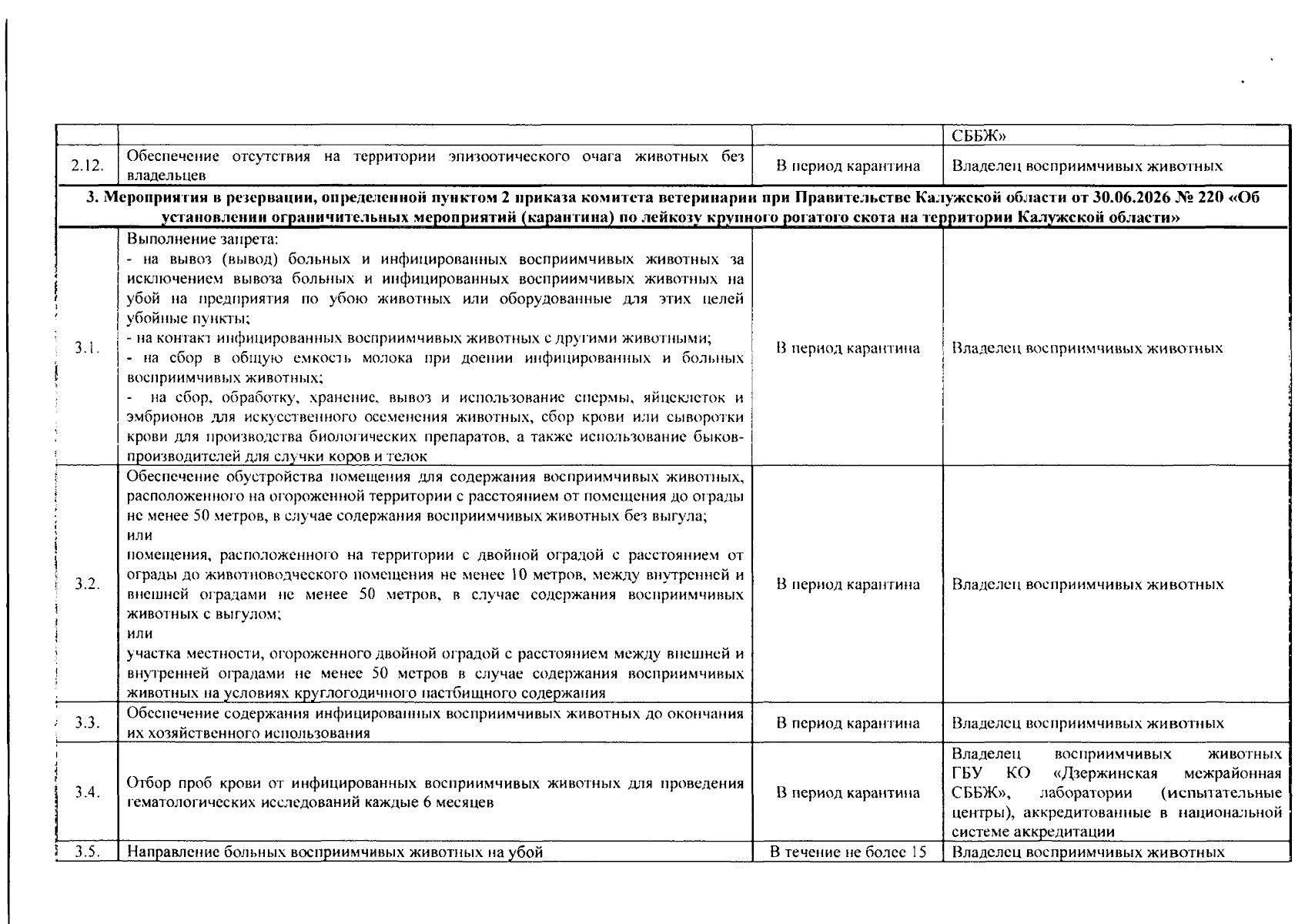 |  |  |  | СББЖ» |
|---|---|---|---|
| 2.12. | Обеспечение отсутствия на территории эпизоотического очага животных без владельцев | В период карантина | Владелец восприимчивых животных |
| 3. Мероприятия в резервации, определенной пунктом 2 приказа комитета ветеринарии при Правительстве Калужской области от 30.06.2026 № 220 «Об установлении ограничительных мероприятий (карантина) по лейкозу крупного рогатого скота на территории Калужской области» |  |  |  |
| 3.1. | Выполнение запрета: - на вывоз (вывод) больных и инфицированных восприимчивых животных за исключением вывоза больных и инфицированных восприимчивых животных на убой на предприятия по убою животных или оборудованные для этих целей убойные пункты; - на контакт инфицированных восприимчивых животных с другими животными; - на сбор в общую емкость молока при доении инфицированных и больных восприимчивых животных; - на сбор, обработку, хранение, вывоз и использование спермы, яйцеклеток и эмбрионов для искусственного осеменения животных, сбор крови или сыворотки крови для производства биологических препаратов, а также использование быков-производителей для случки коров и телок | В период карантина | Владелец восприимчивых животных |
| 3.2. | Обеспечение обустройства помещения для содержания восприимчивых животных, расположенного на огороженной территории с расстоянием от помещения до ограды не менее 50 метров, в случае содержания восприимчивых животных без выгула; или помещения, расположенного на территории с двойной оградой с расстоянием от ограды до животноводческого помещения не менее 10 метров, между внутренней и внешней оградами не менее 50 метров, в случае содержания восприимчивых животных с выгулом; или участка местности, огороженного двойной оградой с расстоянием между внешней и внутренней оградами не менее 50 метров в случае содержания восприимчивых животных на условиях круглогодичного пастбищного содержания | В период карантина | Владелец восприимчивых животных |
| 3.3. | Обеспечение содержания инфицированных восприимчивых животных до окончания их хозяйственного использования | В период карантина | Владелец восприимчивых животных |
| 3.4. | Отбор проб крови от инфицированных восприимчивых животных для проведения гематологических исследований каждые 6 месяцев | В период карантина | Владелец восприимчивых животных ГБУ КО «Дзержинская межрайонная СББЖ», лаборатории (испытательные центры), аккредитованные в национальной системе аккредитации |
| 3.5. | Направление больных восприимчивых животных на убой | В течение не более 15 | Владелец восприимчивых животных |